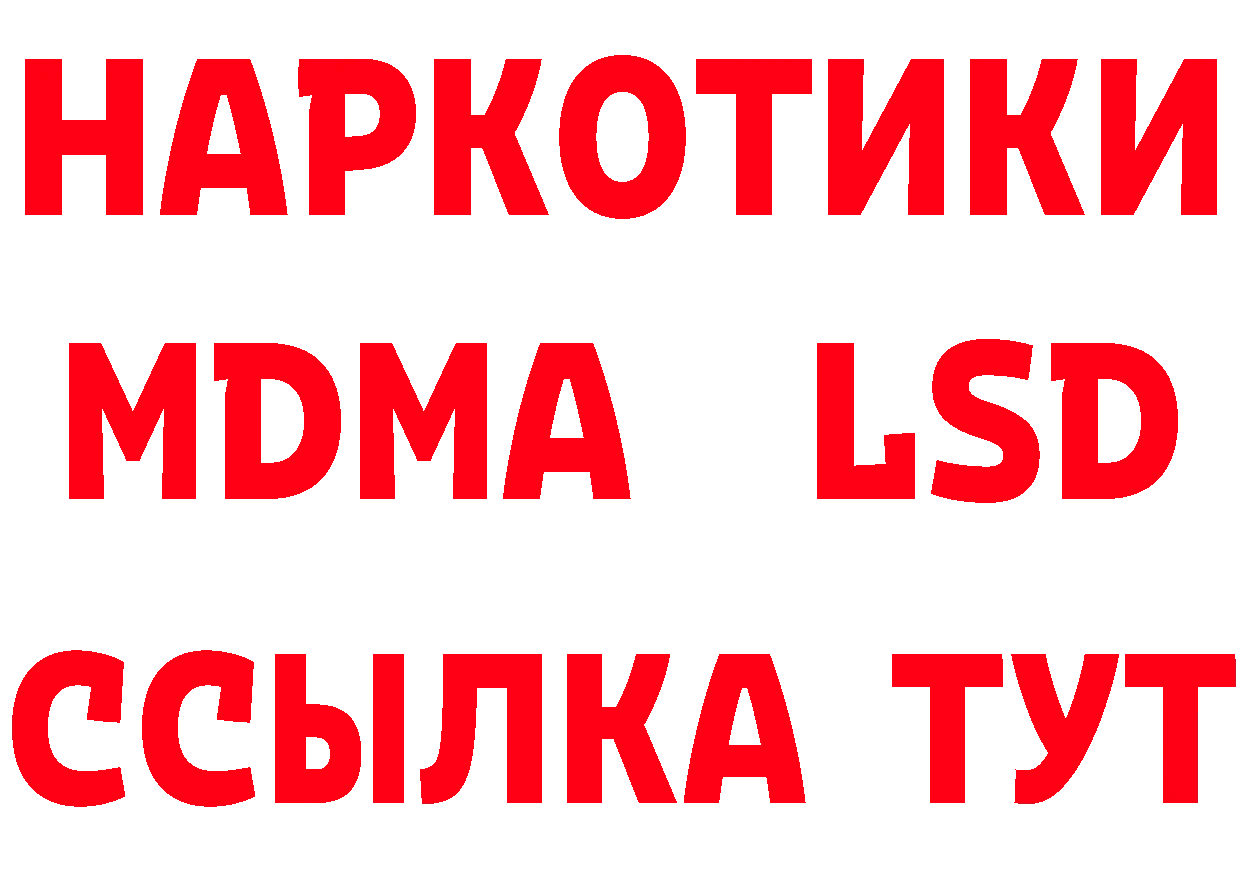 НАРКОТИКИ
MDMA LSD
ССЫЛКА ТУТ